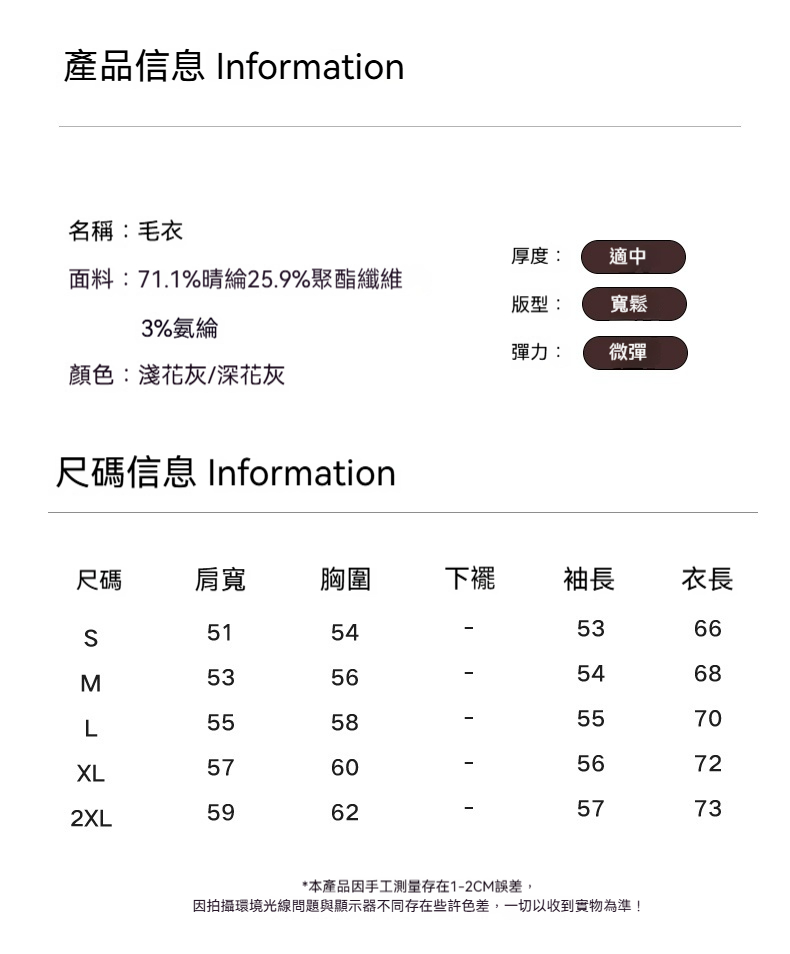 產品信息 Information

名稱：毛衣

面料：71.1%晴綸25.9%聚酯纖維 3%氨綸

顏色：淺花灰/深花灰

厚度： 適中

版型： 寬鬆

彈力： 微彈

尺碼信息 Information

| 尺碼 | 肩寬 | 胸圍 | 下襬 | 袖長 | 衣長 |
|---|---|---|---|---|---|
| S | 51 | 54 | - | 53 | 66 |
| M | 53 | 56 | - | 54 | 68 |
| L | 55 | 58 | - | 55 | 70 |
| XL | 57 | 60 | - | 56 | 72 |
| 2XL | 59 | 62 | - | 57 | 73 |

*本產品因手工測量存在1-2CM誤差，
因拍攝環境光線問題與顯示器不同存在些許色差，一切以收到實物為準！